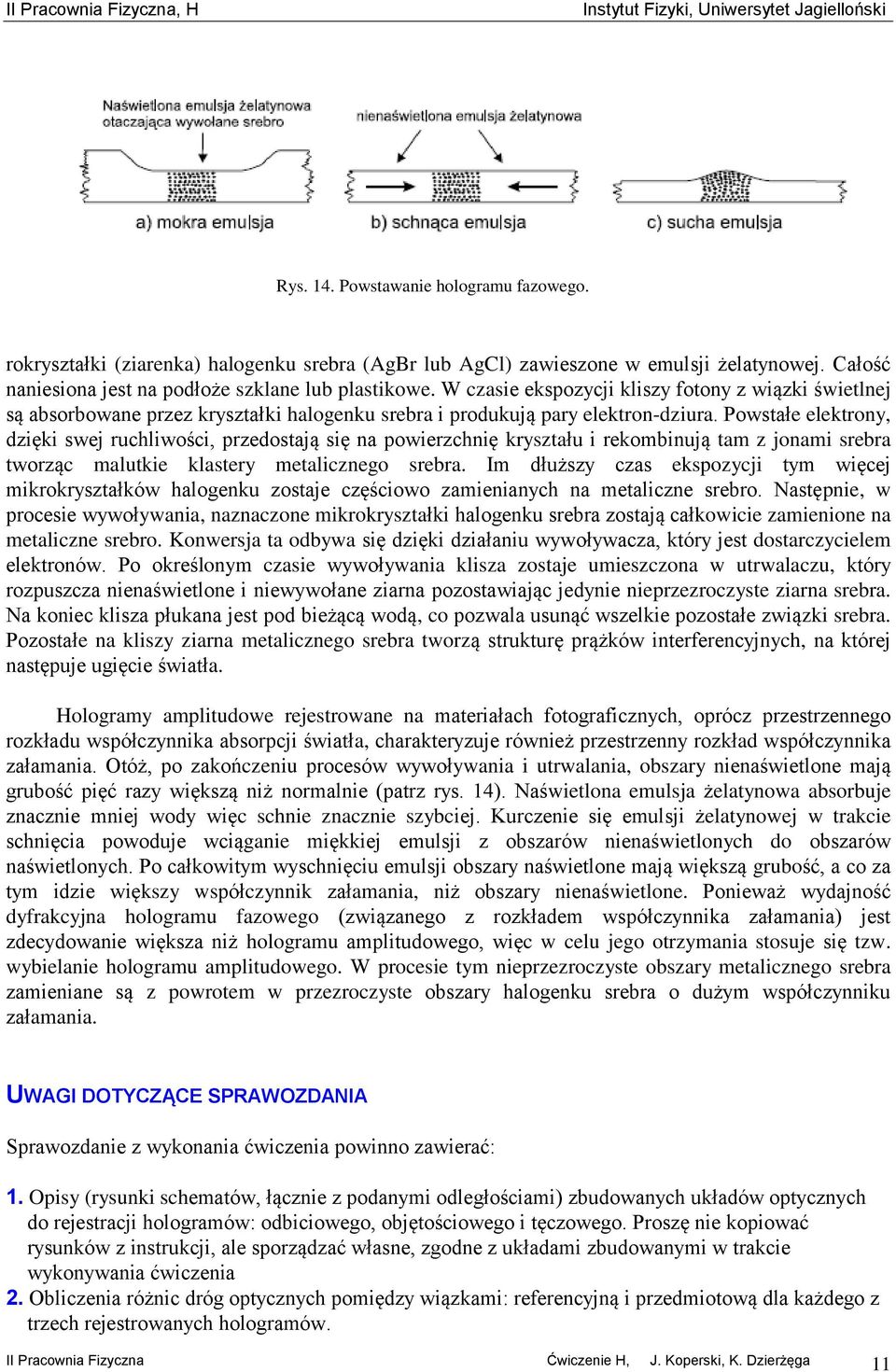 II Pracownia Fizyczna, H Instytut Fizyki, Uniwersytet Jagielloński

Naświetlona emulsja żelatynowa otaczająca wywołane srebro

nienaświetlona emulsja żelatynowa

a) mokra emulsja

b) schnąca emulsja

c) sucha emulsja

Rys. 14. Powstawanie hologramu fazowego.

rokryształki (ziarenka) halogenku srebra (AgBr lub AgCl) zawieszone w emulsji żelatynowej. Całość naniesiona jest na podłoże szklane lub plastikowe. W czasie ekspozycji kliszy fotony z wiązki świetlnej są absorbowane przez kryształki halogenku srebra i produkują pary elektron-dziura. Powstałe elektrony, dzięki swej ruchliwości, przedostają się na powierzchnię kryształu i rekombinują tam z jonami srebra tworząc malutkie klastery metalicznego srebra. Im dłuższy czas ekspozycji tym więcej mikrokryształków halogenku zostaje częściowo zamienianych na metaliczne srebro. Następnie, w procesie wywoływania, naznaczone mikrokryształki halogenku srebra zostają całkowicie zamienione na metaliczne srebro. Konwersja ta odbywa się dzięki działaniu wywoływacza, który jest dostarczycielem elektronów. Po określonym czasie wywoływania klisza zostaje umieszczona w utrwalaczu, który rozpuszcza nienaświetlone i niewywołane ziarna pozostawiając jedynie nieprzezroczyste ziarna srebra. Na koniec klisza płukana jest pod bieżącą wodą, co pozwala usunąć wszelkie pozostałe związki srebra. Pozostałe na kliszy ziarna metalicznego srebra tworzą strukturę prążków interferencyjnych, na której następuje ugięcie światła.

Hologramy amplitudowe rejestrowane na materiałach fotograficznych, oprócz przestrzennego rozkładu współczynnika absorpcji światła, charakteryzuje również przestrzenny rozkład współczynnika załamania. Otóż, po zakończeniu procesów wywoływania i utrwalania, obszary nienaświetlone mają grubość pięć razy większą niż normalnie (patrz rys. 14). Naświetlona emulsja żelatynowa absorbuje znacznie mniej wody więc schnie znacznie szybciej. Kurczenie się emulsji żelatynowej w trakcie schnięcia powoduje wciąganie miękkiej emulsji z obszarów nienaświetlonych do obszarów naświetlonych. Po całkowitym wyschnięciu emulsji obszary naświetlone mają większą grubość, a co za tym idzie większy współczynnik załamania, niż obszary nienaświetlone. Ponieważ wydajność dyfrakcyjna hologramu fazowego (związanego z rozkładem współczynnika załamania) jest zdecydowanie większa niż hologramu amplitudowego, więc w celu jego otrzymania stosuje się tzw. wybielanie hologramu amplitudowego. W procesie tym nieprzezroczyste obszary metalicznego srebra zamieniane są z powrotem w przezroczyste obszary halogenku srebra o dużym współczynniku załamania.

UWAGI DOTYCZĄCE SPRAWOZDANIA

Sprawozdanie z wykonania ćwiczenia powinno zawierać:

1. Opisy (rysunki schematów, łącznie z podanymi odległościami) zbudowanych układów optycznych do rejestracji hologramów: odbiciowego, objętościowego i tęczowego. Proszę nie kopiować rysunków z instrukcji, ale sporządzać własne, zgodne z układami zbudowanymi w trakcie wykonywania ćwiczenia
2. Obliczenia różnic dróg optycznych pomiędzy wiązkami: referencyjną i przedmiotową dla każdego z trzech rejestrowanych hologramów.

II Pracownia Fizyczna Ćwiczenie H, J. Koperski, K. Dzierżęga 11